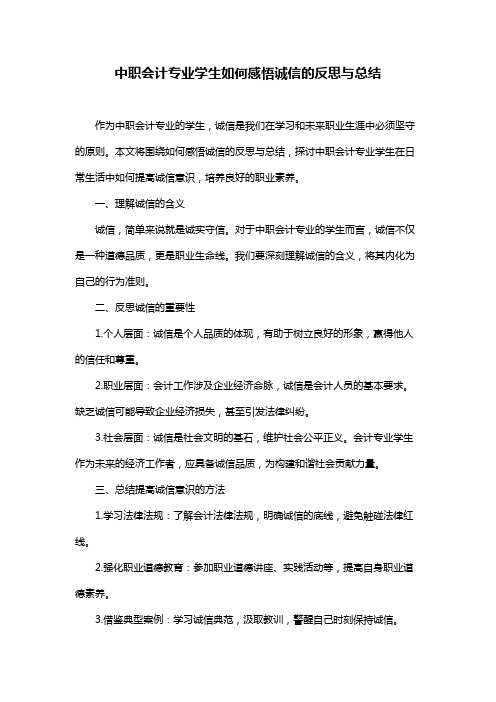 中职会计专业学生如何感悟诚信的反思与总结

作为中职会计专业的学生，诚信是我们在学习和未来职业生涯中必须坚守的原则。本文将围绕如何感悟诚信的反思与总结，探讨中职会计专业学生在日常生活中如何提高诚信意识，培养良好的职业素养。

一、理解诚信的含义

诚信，简单来说就是诚实守信。对于中职会计专业的学生而言，诚信不仅是一种道德品质，更是职业生命线。我们要深刻理解诚信的含义，将其内化为自己的行为准则。

二、反思诚信的重要性

1.个人层面：诚信是个人品质的体现，有助于树立良好的形象，赢得他人的信任和尊重。

2.职业层面：会计工作涉及企业经济命脉，诚信是会计人员的基本要求。缺乏诚信可能导致企业经济损失，甚至引发法律纠纷。

3.社会层面：诚信是社会文明的基石，维护社会公平正义。会计专业学生作为未来的经济工作者，应具备诚信品质，为构建和谐社会贡献力量。

三、总结提高诚信意识的方法

1.学习法律法规：了解会计法律法规，明确诚信的底线，避免触碰法律红线。

2.强化职业道德教育：参加职业道德讲座、实践活动等，提高自身职业道德素养。

3.借鉴典型案例：学习诚信典范，汲取教训，警醒自己时刻保持诚信。